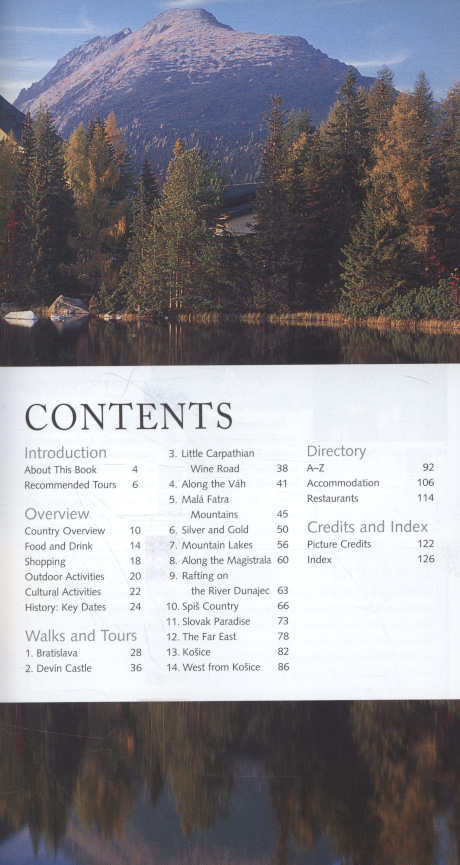 CONTENTS

Introduction
About This Book 4
Recommended Tours 6

Overview
Country Overview 10
Food and Drink 14
Shopping 18
Outdoor Activities 20
Cultural Activities 22
History: Key Dates 24

Walks and Tours
1. Bratislava 28
2. Devín Castle 36
3. Little Carpathian Wine Road 38
4. Along the Váh 41
5. Malá Fatra Mountains 45
6. Silver and Gold 50
7. Mountain Lakes 56
8. Along the Magistrala 60
9. Rafting on the River Dunajec 63
10. Spiš Country 66
11. Slovak Paradise 73
12. The Far East 78
13. Košice 82
14. West from Košice 86

Directory
A–Z 92
Accommodation 106
Restaurants 114

Credits and Index
Picture Credits 122
Index 126